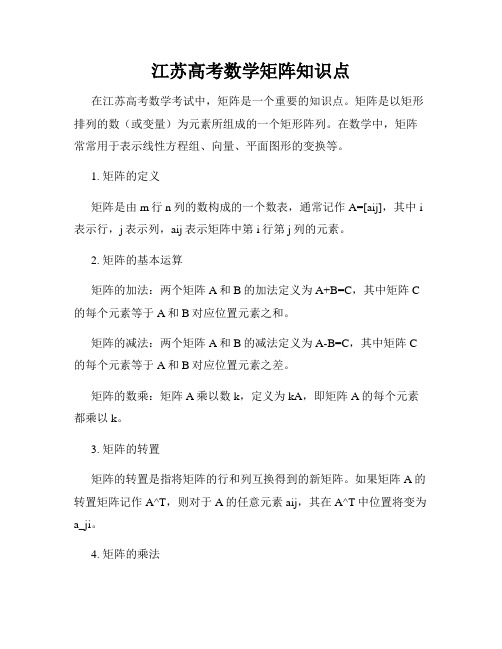 江苏高考数学矩阵知识点

在江苏高考数学考试中，矩阵是一个重要的知识点。矩阵是以矩形排列的数（或变量）为元素所组成的一个矩形阵列。在数学中，矩阵常常用于表示线性方程组、向量、平面图形的变换等。

1. 矩阵的定义

矩阵是由 m 行 n 列的数构成的一个数表，通常记作 A=[aij]，其中 i 表示行，j 表示列，aij 表示矩阵中第 i 行第 j 列的元素。

2. 矩阵的基本运算

矩阵的加法：两个矩阵 A 和 B 的加法定义为 A+B=C，其中矩阵 C 的每个元素等于 A 和 B 对应位置元素之和。

矩阵的减法：两个矩阵 A 和 B 的减法定义为 A-B=C，其中矩阵 C 的每个元素等于 A 和 B 对应位置元素之差。

矩阵的数乘：矩阵 A 乘以数 k，定义为 kA，即矩阵 A 的每个元素都乘以 k。

3. 矩阵的转置

矩阵的转置是指将矩阵的行和列互换得到的新矩阵。如果矩阵 A 的转置矩阵记作 A^T，则对于 A 的任意元素 aij，其在 A^T 中位置将变为 a_ji。

4. 矩阵的乘法